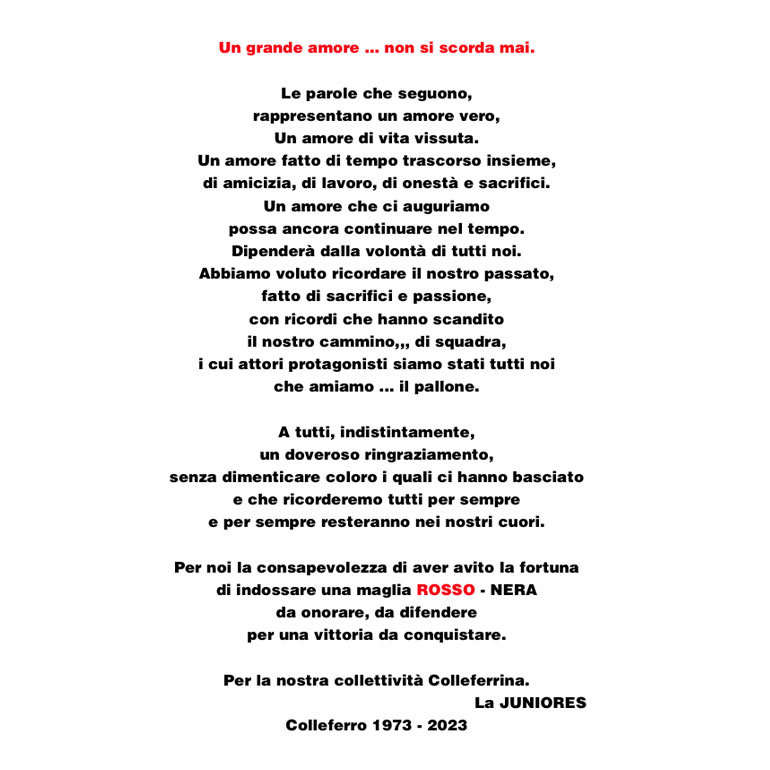 Un grande amore ... non si scorda mai.

Le parole che seguono,
rappresentano un amore vero,
Un amore di vita vissuta.
Un amore fatto di tempo trascorso insieme,
di amicizia, di lavoro, di onestà e sacrifici.
Un amore che ci auguriamo
possa ancora continuare nel tempo.
Dipenderà dalla volontà di tutti noi.
Abbiamo voluto ricordare il nostro passato,
fatto di sacrifici e passione,
con ricordi che hanno scandito
il nostro cammino,,, di squadra,
i cui attori protagonisti siamo stati tutti noi
che amiamo ... il pallone.

A tutti, indistintamente,
un doveroso ringraziamento,
senza dimenticare coloro i quali ci hanno basciato
e che ricorderemo tutti per sempre
e per sempre resteranno nei nostri cuori.

Per noi la consapevolezza di aver avito la fortuna
di indossare una maglia ROSSO - NERA
da onorare, da difendere
per una vittoria da conquistare.

Per la nostra collettività Colleferrina.
La JUNIORES
Colleferro 1973 - 2023